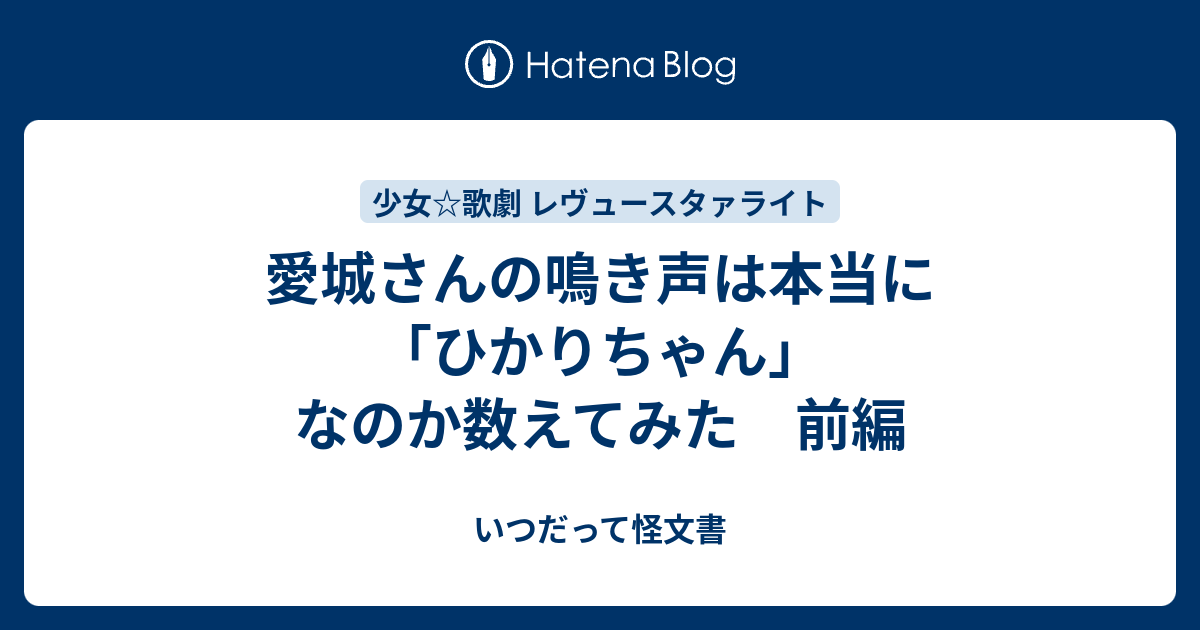 Hatena Blog

少女☆歌劇 レヴュースタァライト

愛城さんの鳴き声は本当に「ひかりちゃん」なのか数えてみた　前編

いつだって怪文書